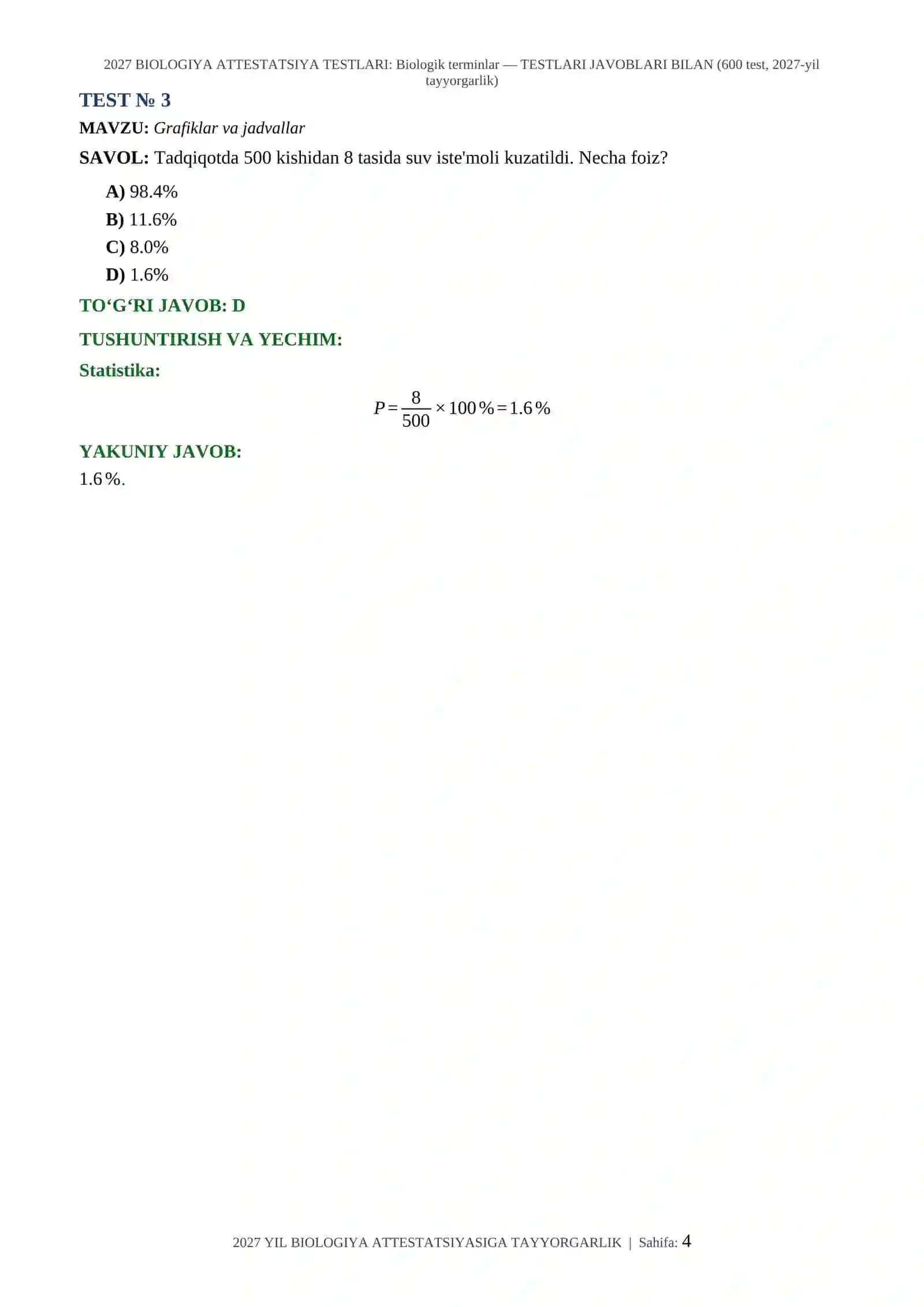 2027 BIOLOGIYA ATTESTATSIYA TESTLARI: Biologik terminlar — TESTLARI JAVOBLARI BILAN (600 test, 2027-yil tayyorgarlik)

TEST № 3

MAVZU: Grafiklar va jadvallar

SAVOL: Tadqiqotda 500 kishidan 8 tasida suv iste'moli kuzatildi. Necha foiz?

A) 98.4%
B) 11.6%
C) 8.0%
D) 1.6%

TO‘G‘RI JAVOB: D

TUSHUNTIRISH VA YECHIM:

Statistika:

$P = \frac{8}{500} \times 100\% = 1.6\%$

YAKUNIY JAVOB:

$1.6\%$.

2027 YIL BIOLOGIYA ATTESTATSIYASIGA TAYYORGARLIK | Sahifa: 4